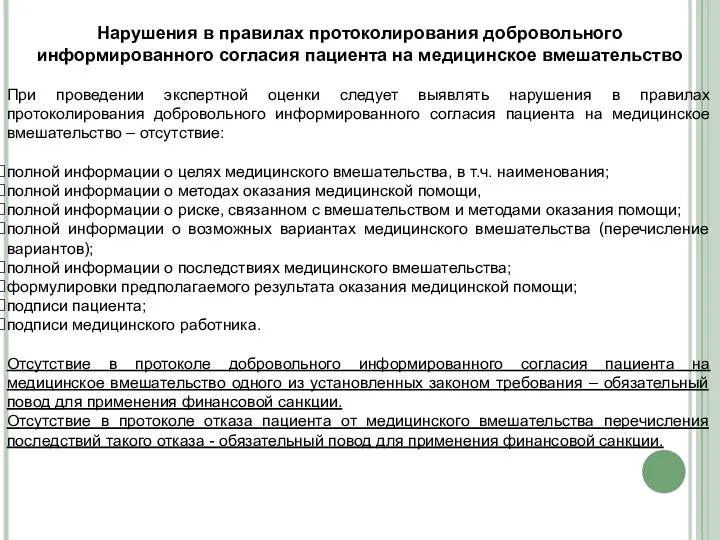 Нарушения в правилах протоколирования добровольного информированного согласия пациента на медицинское вмешательство

При проведении экспертной оценки следует выявлять нарушения в правилах протоколирования добровольного информированного согласия пациента на медицинское вмешательство – отсутствие:

полной информации о целях медицинского вмешательства, в т.ч. наименования;
полной информации о методах оказания медицинской помощи,
полной информации о риске, связанном с вмешательством и методами оказания помощи;
полной информации о возможных вариантах медицинского вмешательства (перечисление вариантов);
полной информации о последствиях медицинского вмешательства;
формулировки предполагаемого результата оказания медицинской помощи;
подписи пациента;
подписи медицинского работника.

Отсутствие в протоколе добровольного информированного согласия пациента на медицинское вмешательство одного из установленных законом требования – обязательный повод для применения финансовой санкции.
Отсутствие в протоколе отказа пациента от медицинского вмешательства перечисления последствий такого отказа - обязательный повод для применения финансовой санкции.